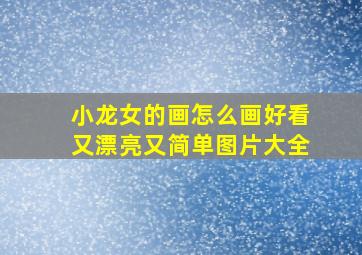 小龙女的画怎么画好看又漂亮又简单图片大全